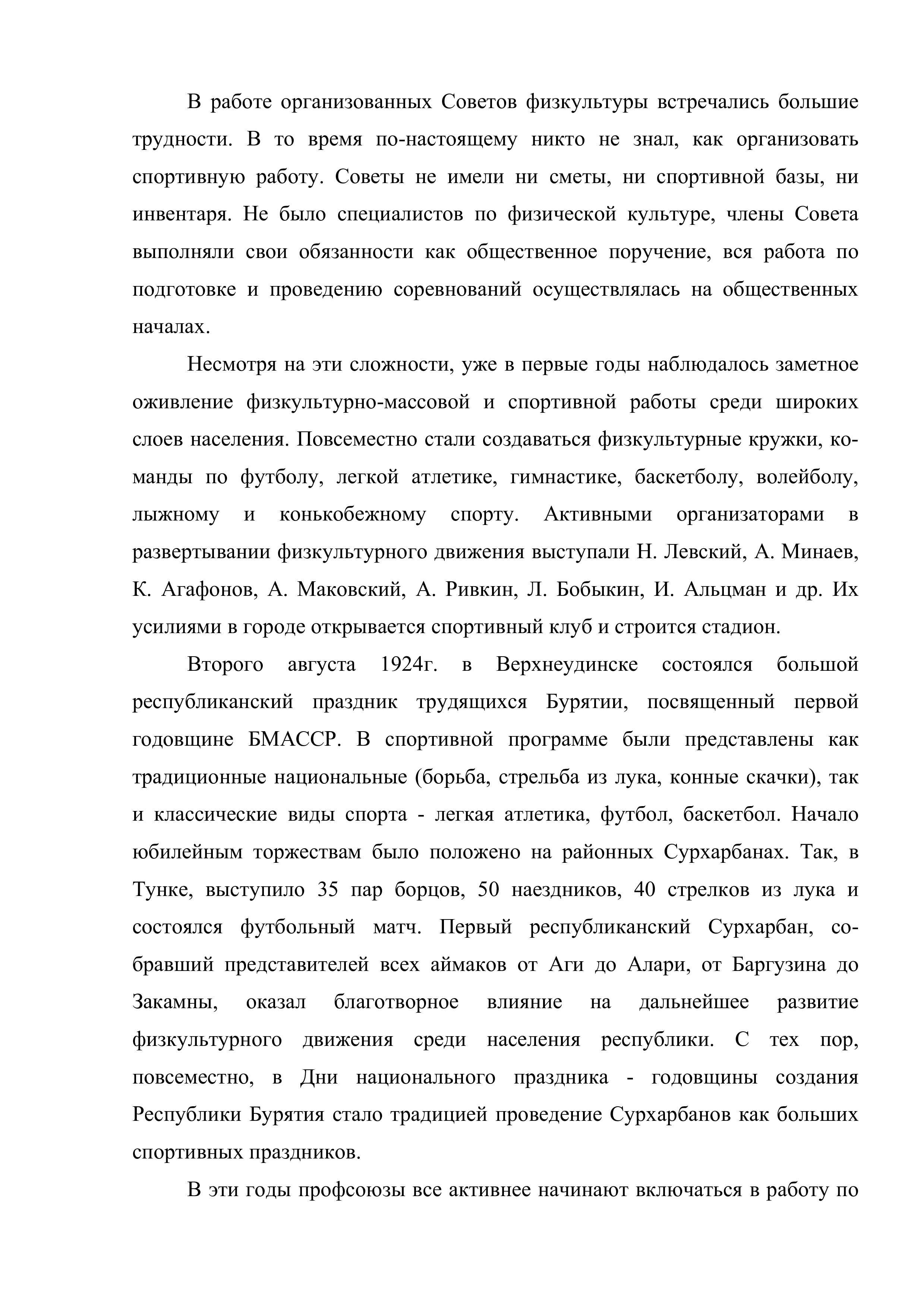 В работе организованных Советов физкультуры встречались большие трудности. В то время по-настоящему никто не знал, как организовать спортивную работу. Советы не имели ни сметы, ни спортивной базы, ни инвентаря. Не было специалистов по физической культуре, члены Совета выполняли свои обязанности как общественное поручение, вся работа по подготовке и проведению соревнований осуществлялась на общественных началах.

Несмотря на эти сложности, уже в первые годы наблюдалось заметное оживление физкультурно-массовой и спортивной работы среди широких слоев населения. Повсеместно стали создаваться физкультурные кружки, команды по футболу, легкой атлетике, гимнастике, баскетболу, волейболу, лыжному и конькобежному спорту. Активными организаторами в развертывании физкультурного движения выступали Н. Левский, А. Минаев, К. Агафонов, А. Маковский, А. Ривкин, Л. Бобыкин, И. Альцман и др. Их усилиями в городе открывается спортивный клуб и строится стадион.

Второго августа 1924г. в Верхнеудинске состоялся большой республиканский праздник трудящихся Бурятии, посвященный первой годовщине БМАССР. В спортивной программе были представлены как традиционные национальные (борьба, стрельба из лука, конные скачки), так и классические виды спорта - легкая атлетика, футбол, баскетбол. Начало юбилейным торжествам было положено на районных Сурхарбанах. Так, в Тунке, выступило 35 пар борцов, 50 наездников, 40 стрелков из лука и состоялся футбольный матч. Первый республиканский Сурхарбан, собравший представителей всех аймаков от Аги до Алари, от Баргузина до Закамны, оказал благотворное влияние на дальнейшее развитие физкультурного движения среди населения республики. С тех пор, повсеместно, в Дни национального праздника - годовщины создания Республики Бурятия стало традицией проведение Сурхарбанов как больших спортивных праздников.

В эти годы профсоюзы все активнее начинают включаться в работу по